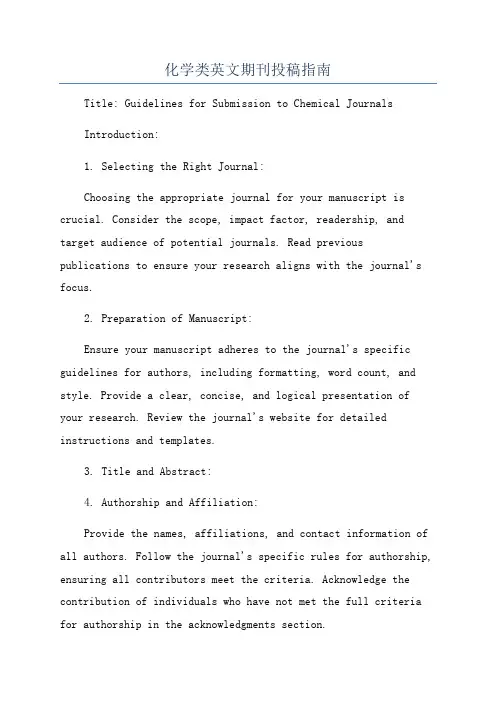 化学类英文期刊投稿指南

Title: Guidelines for Submission to Chemical Journals

Introduction:

1. Selecting the Right Journal:

Choosing the appropriate journal for your manuscript is crucial. Consider the scope, impact factor, readership, and target audience of potential journals. Read previous publications to ensure your research aligns with the journal's focus.

2. Preparation of Manuscript:

Ensure your manuscript adheres to the journal's specific guidelines for authors, including formatting, word count, and style. Provide a clear, concise, and logical presentation of your research. Review the journal's website for detailed instructions and templates.

3. Title and Abstract:

4. Authorship and Affiliation:

Provide the names, affiliations, and contact information of all authors. Follow the journal's specific rules for authorship, ensuring all contributors meet the criteria. Acknowledge the contribution of individuals who have not met the full criteria for authorship in the acknowledgments section.